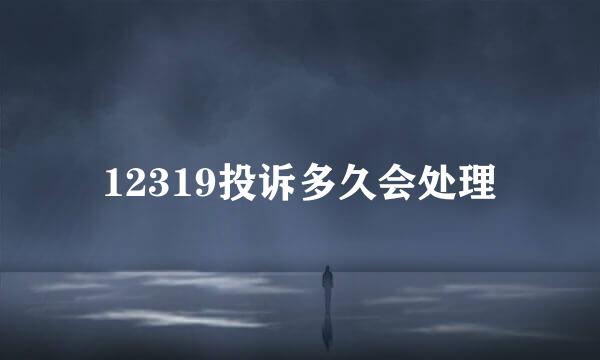 12319投诉多久会处理